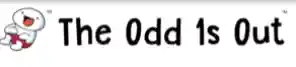 The Odd 1s Out